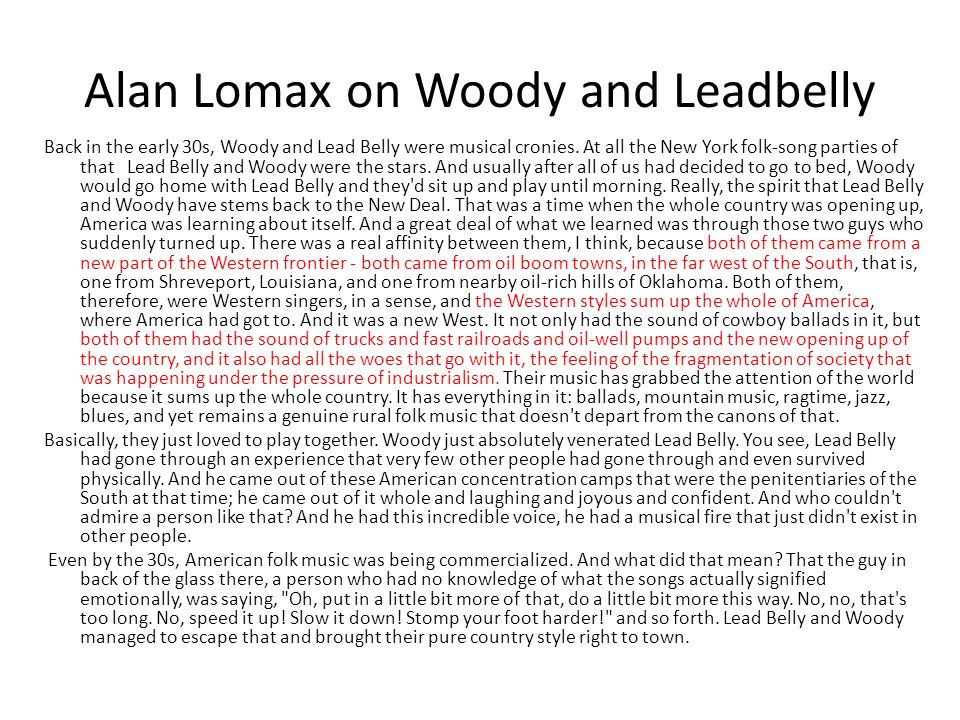 Alan Lomax on Woody and Leadbelly

Back in the early 30s, Woody and Lead Belly were musical cronies. At all the New York folk-song parties of that Lead Belly and Woody were the stars. And usually after all of us had decided to go to bed, Woody would go home with Lead Belly and they'd sit up and play until morning. Really, the spirit that Lead Belly and Woody have stems back to the New Deal. That was a time when the whole country was opening up, America was learning about itself. And a great deal of what we learned was through those two guys who suddenly turned up. There was a real affinity between them, I think, because both of them came from a new part of the Western frontier - both came from oil boom towns, in the far west of the South, that is, one from Shreveport, Louisiana, and one from nearby oil-rich hills of Oklahoma. Both of them, therefore, were Western singers, in a sense, and the Western styles sum up the whole of America, where America had got to. And it was a new West. It not only had the sound of cowboy ballads in it, but both of them had the sound of trucks and fast railroads and oil-well pumps and the new opening up of the country, and it also had all the woes that go with it, the feeling of the fragmentation of society that was happening under the pressure of industrialism. Their music has grabbed the attention of the world because it sums up the whole country. It has everything in it: ballads, mountain music, ragtime, jazz, blues, and yet remains a genuine rural folk music that doesn't depart from the canons of that.

Basically, they just loved to play together. Woody just absolutely venerated Lead Belly. You see, Lead Belly had gone through an experience that very few other people had gone through and even survived physically. And he came out of these American concentration camps that were the penitentiaries of the South at that time; he came out of it whole and laughing and joyous and confident. And who couldn't admire a person like that? And he had this incredible voice, he had a musical fire that just didn't exist in other people.

Even by the 30s, American folk music was being commercialized. And what did that mean? That the guy in back of the glass there, a person who had no knowledge of what the songs actually signified emotionally, was saying, "Oh, put in a little bit more of that, do a little bit more this way. No, no, that's too long. No, speed it up! Slow it down! Stomp your foot harder!" and so forth. Lead Belly and Woody managed to escape that and brought their pure country style right to town.